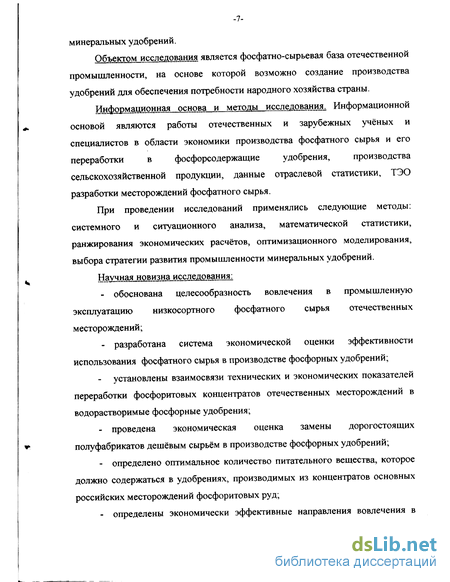 -7-

минеральных удобрений.

Объектом исследования является фосфатно-сырьевая база отечественной промышленности, на основе которой возможно создание производства удобрений для обеспечения потребности народного хозяйства страны.

Информационная основа и методы исследования. Информационной основой являются работы отечественных и зарубежных учёных и специалистов в области экономики производства фосфатного сырья и его переработки в фосфорсодержащие удобрения, производства сельскохозяйственной продукции, данные отраслевой статистики, ТЭО разработки месторождений фосфатного сырья.

При проведении исследований применялись следующие методы: системного и ситуационного анализа, математической статистики, ранжирования экономических расчётов, оптимизационного моделирования, выбора стратегии развития промышленности минеральных удобрений.

Научная новизна исследования:

- обоснована целесообразность вовлечения в промышленную эксплуатацию низкосортного фосфатного сырья отечественных месторождений;

- разработана система экономической оценки эффективности использования фосфатного сырья в производстве фосфорных удобрений;

- установлены взаимосвязи технических и экономических показателей переработки фосфоритовых концентратов отечественных месторождений в водорастворимые фосфорные удобрения;

- проведена экономическая оценка замены дорогостоящих полуфабрикатов дешёвым сырьём в производстве фосфорных удобрений;

- определено оптимальное количество питательного вещества, которое должно содержаться в удобрениях, производимых из концентратов основных российских месторождений фосфоритовых руд;

- определены экономически эффективные направления вовлечения в

dsLib.net
библиотека диссертаций